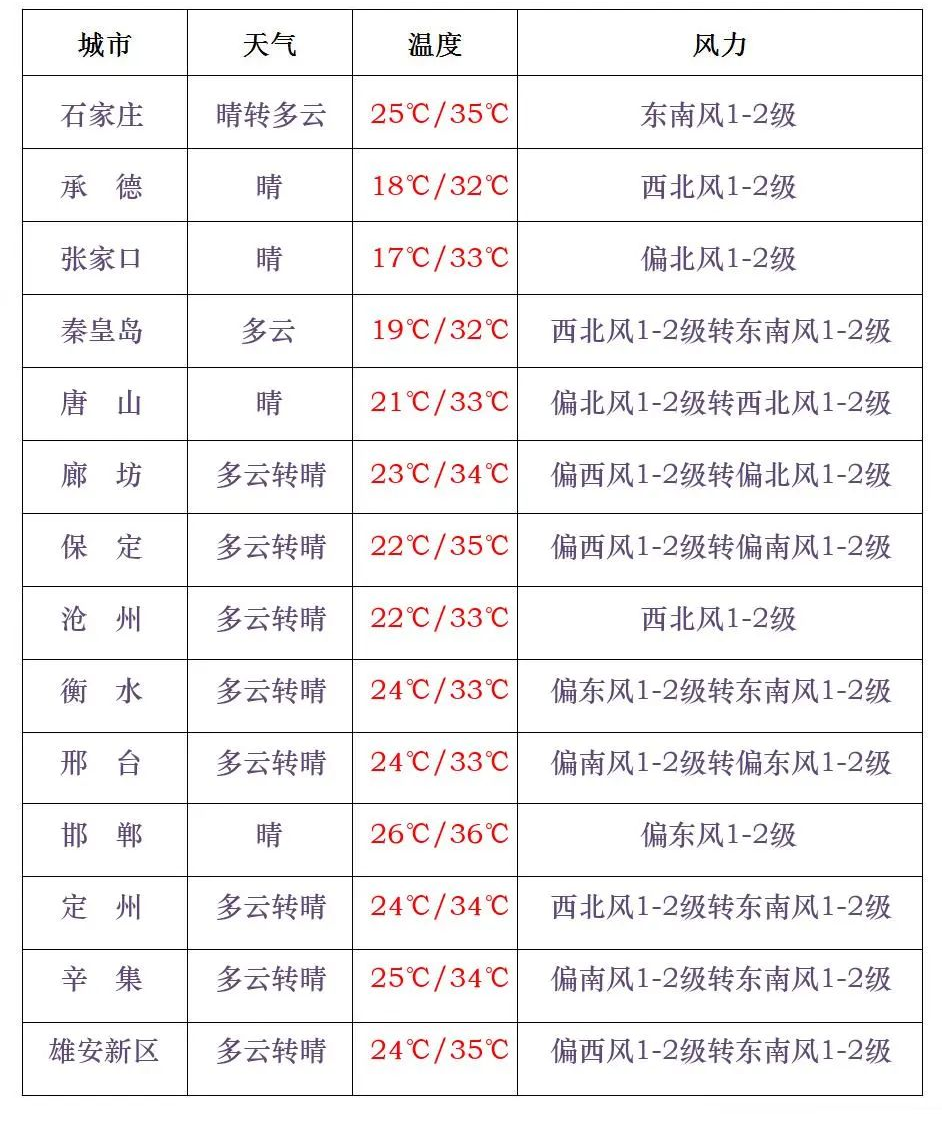 | 城市 | 天气 | 温度 | 风力 |
|---|---|---|---|
| 石家庄 | 晴转多云 | 25℃/35℃ | 东南风1-2级 |
| 承　德 | 晴 | 18℃/32℃ | 西北风1-2级 |
| 张家口 | 晴 | 17℃/33℃ | 偏北风1-2级 |
| 秦皇岛 | 多云 | 19℃/32℃ | 西北风1-2级转东南风1-2级 |
| 唐　山 | 晴 | 21℃/33℃ | 偏北风1-2级转西北风1-2级 |
| 廊　坊 | 多云转晴 | 23℃/34℃ | 偏西风1-2级转偏北风1-2级 |
| 保　定 | 多云转晴 | 22℃/35℃ | 偏西风1-2级转偏南风1-2级 |
| 沧　州 | 多云转晴 | 22℃/33℃ | 西北风1-2级 |
| 衡　水 | 多云转晴 | 24℃/33℃ | 偏东风1-2级转东南风1-2级 |
| 邢　台 | 多云转晴 | 24℃/33℃ | 偏南风1-2级转偏东风1-2级 |
| 邯　郸 | 晴 | 26℃/36℃ | 偏东风1-2级 |
| 定　州 | 多云转晴 | 24℃/34℃ | 西北风1-2级转东南风1-2级 |
| 辛　集 | 多云转晴 | 25℃/34℃ | 偏南风1-2级转东南风1-2级 |
| 雄安新区 | 多云转晴 | 24℃/35℃ | 偏西风1-2级转东南风1-2级 |